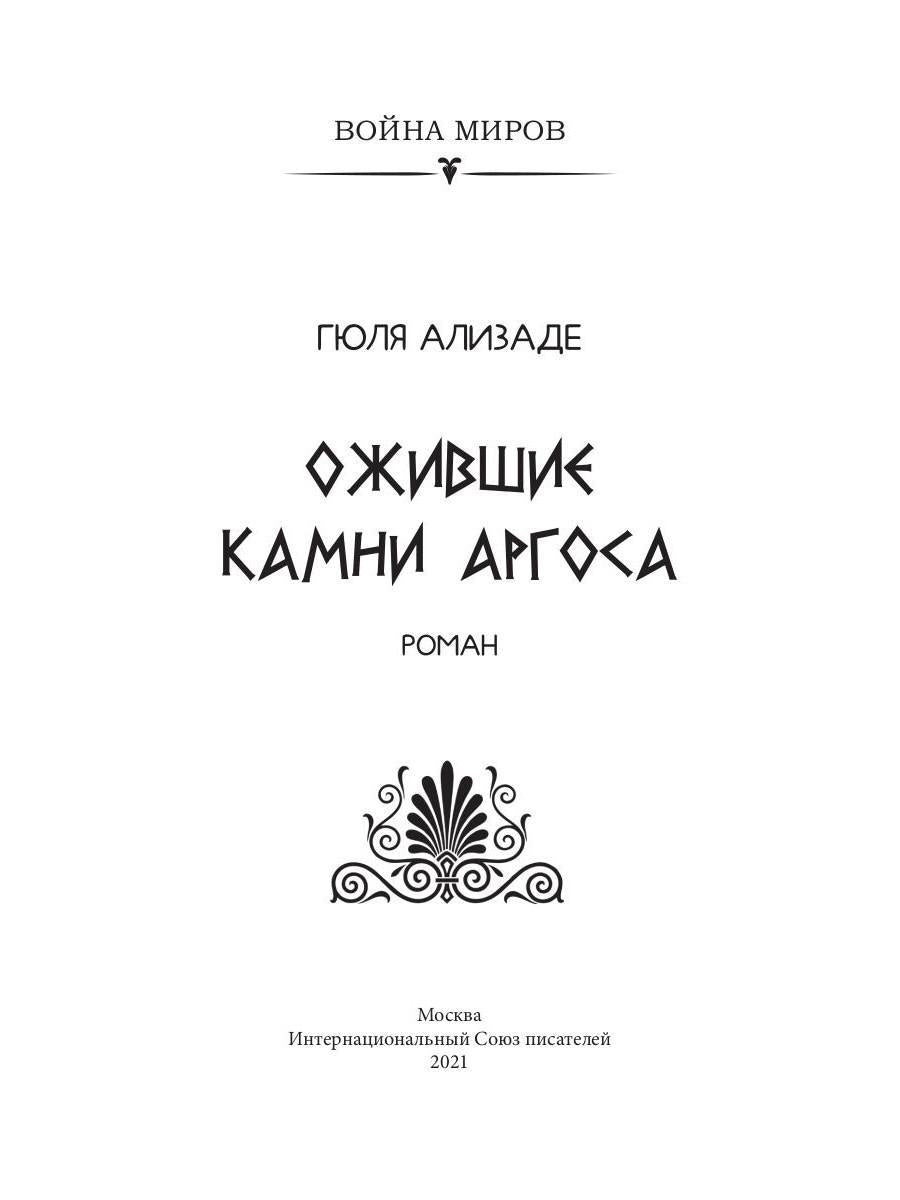 ВОЙНА МИРОВ

ГЮЛЯ АЛИЗАДЕ

ОЖИВШИЕ КАМНИ АРГОСА

РОМАН

Москва
Интернациональный Союз писателей
2021